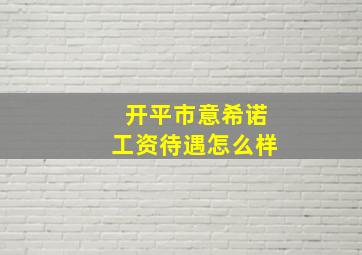 开平市意希诺
工资待遇怎么样